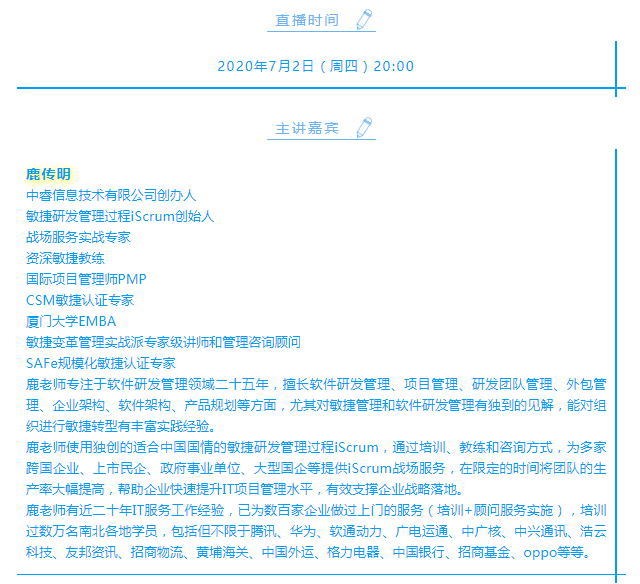 直播时间

2020年7月2日（周四）20:00

主讲嘉宾

鹿传明
中睿信息技术有限公司创办人
敏捷研发管理过程iScrum创始人
战场服务实战专家
资深敏捷教练
国际项目管理师PMP
CSM敏捷认证专家
厦门大学EMBA
敏捷变革管理实战派专家级讲师和管理咨询顾问
SAFe规模化敏捷认证专家
鹿老师专注于软件研发管理领域二十五年，擅长软件研发管理、项目管理、研发团队管理、外包管理、企业架构、软件架构、产品规划等方面，尤其对敏捷管理和软件研发管理有独到的见解，能对组织进行敏捷转型有丰富实践经验。
鹿老师使用独创的适合中国国情的敏捷研发管理过程iScrum，通过培训、教练和咨询方式，为多家跨国企业、上市民企、政府事业单位、大型国企等提供iScrum战场服务，在限定的时间将团队的生产率大幅提高，帮助企业快速提升IT项目管理水平，有效支撑企业战略落地。
鹿老师有近二十年IT服务工作经验，已为数百家企业做过上门的服务（培训+顾问服务实施），培训过数万名南北各地学员，包括但不限于腾讯、华为、软通动力、广电运通、中广核、中兴通讯、浩云科技、友邦资讯、招商物流、黄埔海关、中国外运、格力电器、中国银行、招商基金、oppo等等。